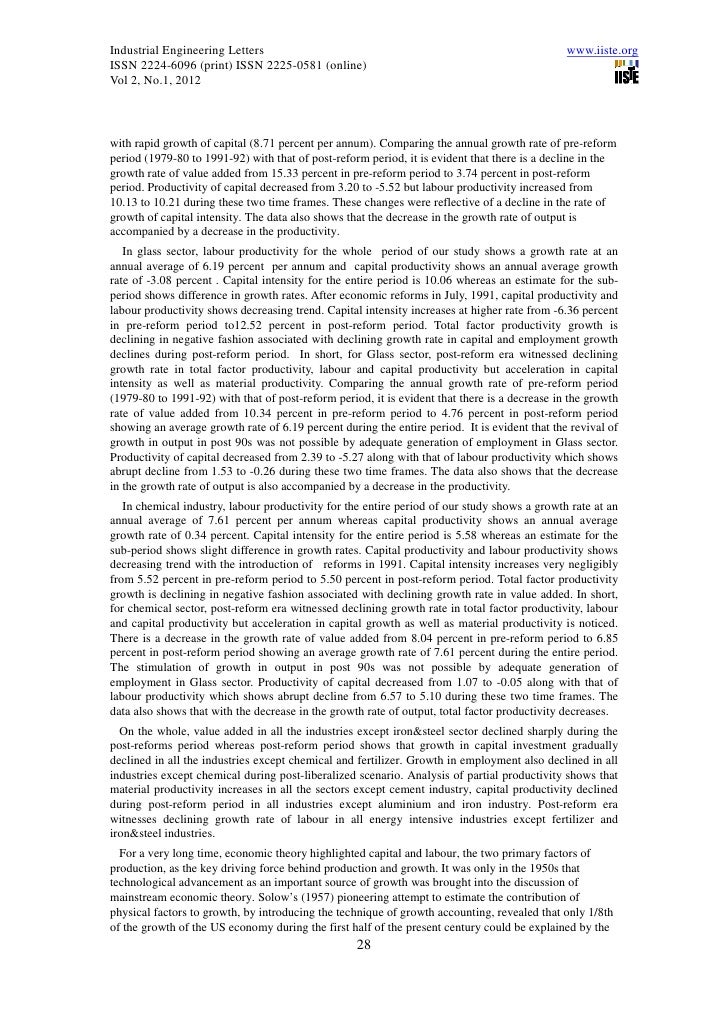 Industrial Engineering Letters
ISSN 2224-6096 (print) ISSN 2225-0581 (online)
Vol 2, No.1, 2012

www.iiste.org

IISTE

with rapid growth of capital (8.71 percent per annum). Comparing the annual growth rate of pre-reform period (1979-80 to 1991-92) with that of post-reform period, it is evident that there is a decline in the growth rate of value added from 15.33 percent in pre-reform period to 3.74 percent in post-reform period. Productivity of capital decreased from 3.20 to -5.52 but labour productivity increased from 10.13 to 10.21 during these two time frames. These changes were reflective of a decline in the rate of growth of capital intensity. The data also shows that the decrease in the growth rate of output is accompanied by a decrease in the productivity.

In glass sector, labour productivity for the whole period of our study shows a growth rate at an annual average of 6.19 percent per annum and capital productivity shows an annual average growth rate of -3.08 percent . Capital intensity for the entire period is 10.06 whereas an estimate for the sub-period shows difference in growth rates. After economic reforms in July, 1991, capital productivity and labour productivity shows decreasing trend. Capital intensity increases at higher rate from -6.36 percent in pre-reform period to12.52 percent in post-reform period. Total factor productivity growth is declining in negative fashion associated with declining growth rate in capital and employment growth declines during post-reform period. In short, for Glass sector, post-reform era witnessed declining growth rate in total factor productivity, labour and capital productivity but acceleration in capital intensity as well as material productivity. Comparing the annual growth rate of pre-reform period (1979-80 to 1991-92) with that of post-reform period, it is evident that there is a decrease in the growth rate of value added from 10.34 percent in pre-reform period to 4.76 percent in post-reform period showing an average growth rate of 6.19 percent during the entire period. It is evident that the revival of growth in output in post 90s was not possible by adequate generation of employment in Glass sector. Productivity of capital decreased from 2.39 to -5.27 along with that of labour productivity which shows abrupt decline from 1.53 to -0.26 during these two time frames. The data also shows that the decrease in the growth rate of output is also accompanied by a decrease in the productivity.

In chemical industry, labour productivity for the entire period of our study shows a growth rate at an annual average of 7.61 percent per annum whereas capital productivity shows an annual average growth rate of 0.34 percent. Capital intensity for the entire period is 5.58 whereas an estimate for the sub-period shows slight difference in growth rates. Capital productivity and labour productivity shows decreasing trend with the introduction of reforms in 1991. Capital intensity increases very negligibly from 5.52 percent in pre-reform period to 5.50 percent in post-reform period. Total factor productivity growth is declining in negative fashion associated with declining growth rate in value added. In short, for chemical sector, post-reform era witnessed declining growth rate in total factor productivity, labour and capital productivity but acceleration in capital growth as well as material productivity is noticed. There is a decrease in the growth rate of value added from 8.04 percent in pre-reform period to 6.85 percent in post-reform period showing an average growth rate of 7.61 percent during the entire period. The stimulation of growth in output in post 90s was not possible by adequate generation of employment in Glass sector. Productivity of capital decreased from 1.07 to -0.05 along with that of labour productivity which shows abrupt decline from 6.57 to 5.10 during these two time frames. The data also shows that with the decrease in the growth rate of output, total factor productivity decreases.

On the whole, value added in all the industries except iron&steel sector declined sharply during the post-reforms period whereas post-reform period shows that growth in capital investment gradually declined in all the industries except chemical and fertilizer. Growth in employment also declined in all industries except chemical during post-liberalized scenario. Analysis of partial productivity shows that material productivity increases in all the sectors except cement industry, capital productivity declined during post-reform period in all industries except aluminium and iron industry. Post-reform era witnesses declining growth rate of labour in all energy intensive industries except fertilizer and iron&steel industries.

For a very long time, economic theory highlighted capital and labour, the two primary factors of production, as the key driving force behind production and growth. It was only in the 1950s that technological advancement as an important source of growth was brought into the discussion of mainstream economic theory. Solow's (1957) pioneering attempt to estimate the contribution of physical factors to growth, by introducing the technique of growth accounting, revealed that only 1/8th of the growth of the US economy during the first half of the present century could be explained by the

28